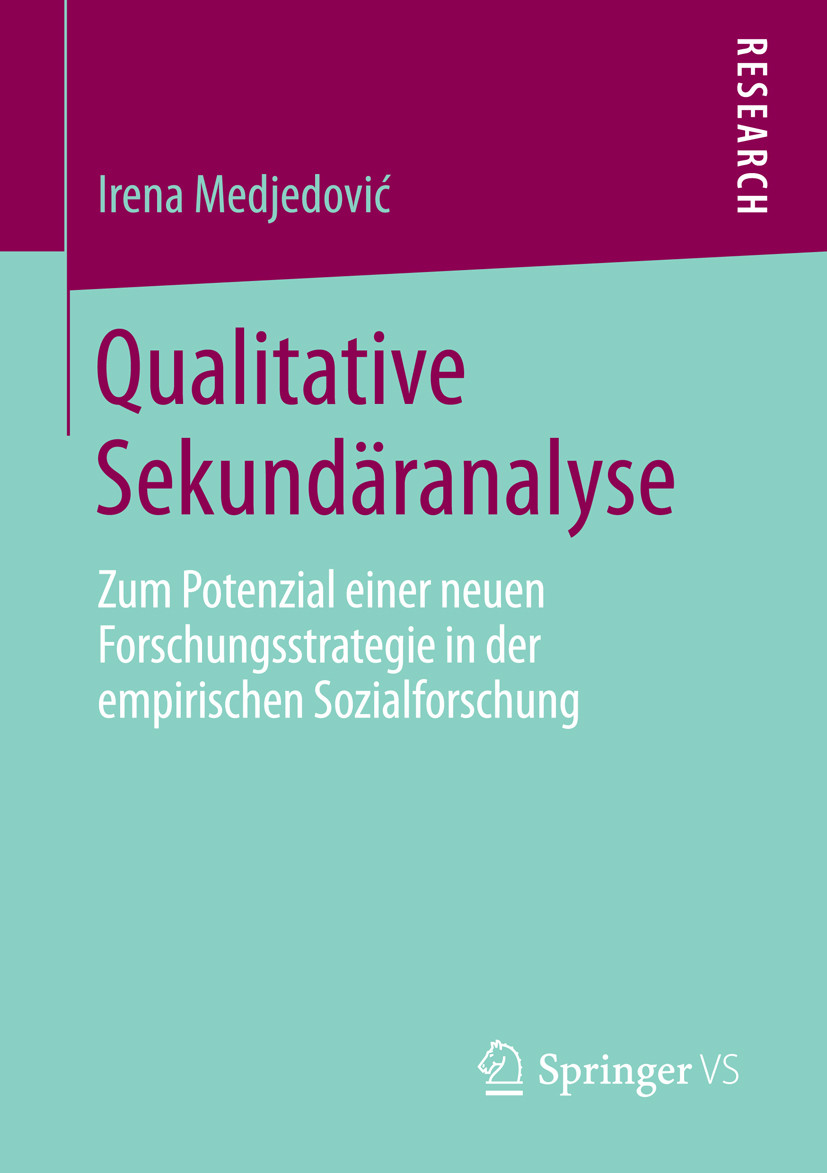 RESEARCH

Irena Medjedović

Qualitative Sekundäranalyse

Zum Potenzial einer neuen Forschungsstrategie in der empirischen Sozialforschung

Springer VS